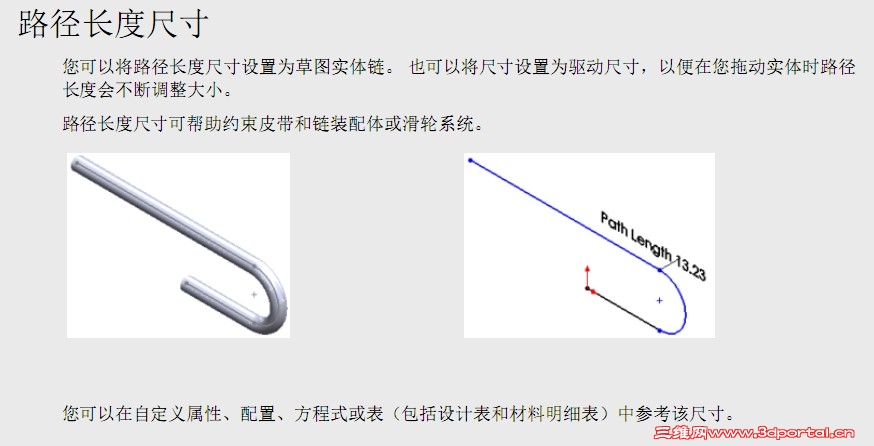 路径长度尺寸

您可以将路径长度尺寸设置为草图实体链。 也可以将尺寸设置为驱动尺寸，以便在您拖动实体时路径长度会不断调整大小。

路径长度尺寸可帮助约束皮带和链装配体或滑轮系统。

Path Length 13.23

您可以在自定义属性、配置、方程式或表（包括设计表和材料明细表）中参考该尺寸。

三维网www.3dportal.cn